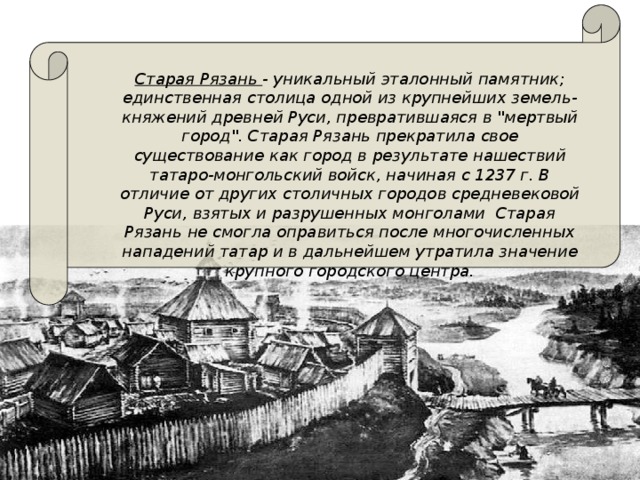 Старая Рязань - уникальный эталонный памятник; единственная столица одной из крупнейших земель-княжений древней Руси, превратившаяся в "мертвый город". Старая Рязань прекратила свое существование как город в результате нашествий татаро-монгольский войск, начиная с 1237 г. В отличие от других столичных городов средневековой Руси, взятых и разрушенных монголами Старая Рязань не смогла оправиться после многочисленных нападений татар и в дальнейшем утратила значение крупного городского центра.